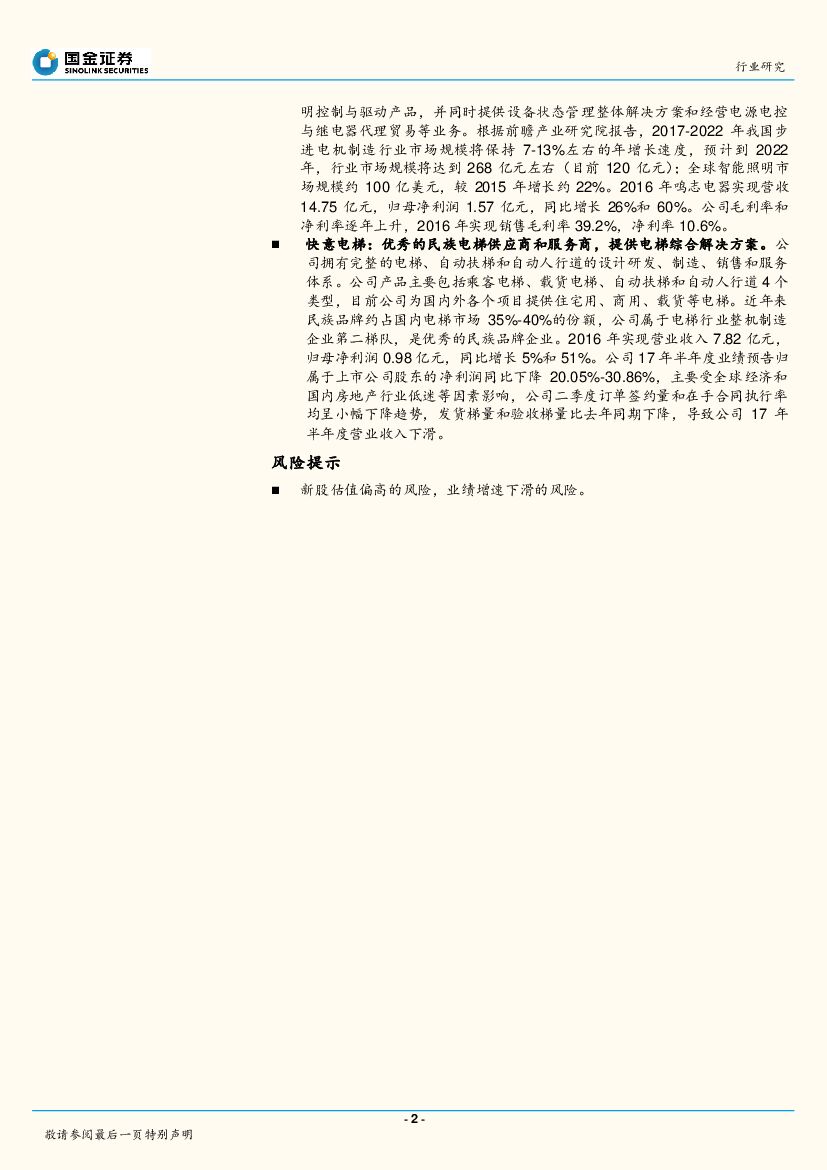 国金证券
SINOLINK SECURITIES

行业研究

明控制与驱动产品，并同时提供设备状态管理整体解决方案和经营电源电控与继电器代理贸易等业务。根据前瞻产业研究院报告，2017-2022 年我国步进电机制造行业市场规模将保持 7-13%左右的年增长速度，预计到 2022 年，行业市场规模将达到 268 亿元左右（目前 120 亿元）；全球智能照明市场规模约 100 亿美元，较 2015 年增长约 22%。2016 年鸣志电器实现营收 14.75 亿元，归母净利润 1.57 亿元，同比增长 26%和 60%。公司毛利率和净利率逐年上升，2016 年实现销售毛利率 39.2%，净利率 10.6%。

■ 快意电梯：优秀的民族电梯供应商和服务商，提供电梯综合解决方案。公司拥有完整的电梯、自动扶梯和自动人行道的设计研发、制造、销售和服务体系。公司产品主要包括乘客电梯、载货电梯、自动扶梯和自动人行道 4 个类型，目前公司为国内外各个项目提供住宅用、商用、载货等电梯。近年来民族品牌约占国内电梯市场 35%-40%的份额，公司属于电梯行业整机制造企业第二梯队，是优秀的民族品牌企业。2016 年实现营业收入 7.82 亿元，归母净利润 0.98 亿元，同比增长 5%和 51%。公司 17 年半年度业绩预告归属于上市公司股东的净利润同比下降 20.05%-30.86%，主要受全球经济和国内房地产行业低迷等因素影响，公司二季度订单签约量和在手合同执行率均呈小幅下降趋势，发货梯量和验收梯量比去年同期下降，导致公司 17 年半年度营业收入下滑。

风险提示

■ 新股估值偏高的风险，业绩增速下滑的风险。

- 2 -

敬请参阅最后一页特别声明